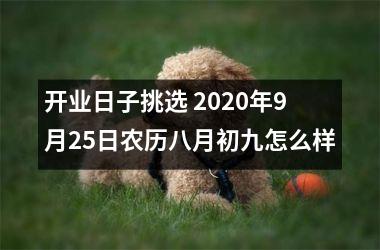 开业日子挑选 2020年9月25日农历八月初九怎么样